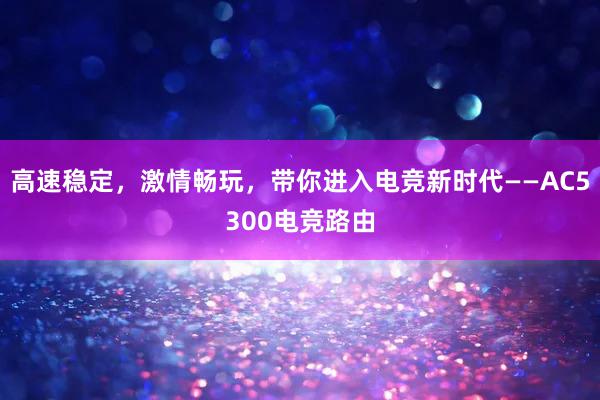 高速稳定，激情畅玩，带你进入电竞新时代——AC5300电竞路由